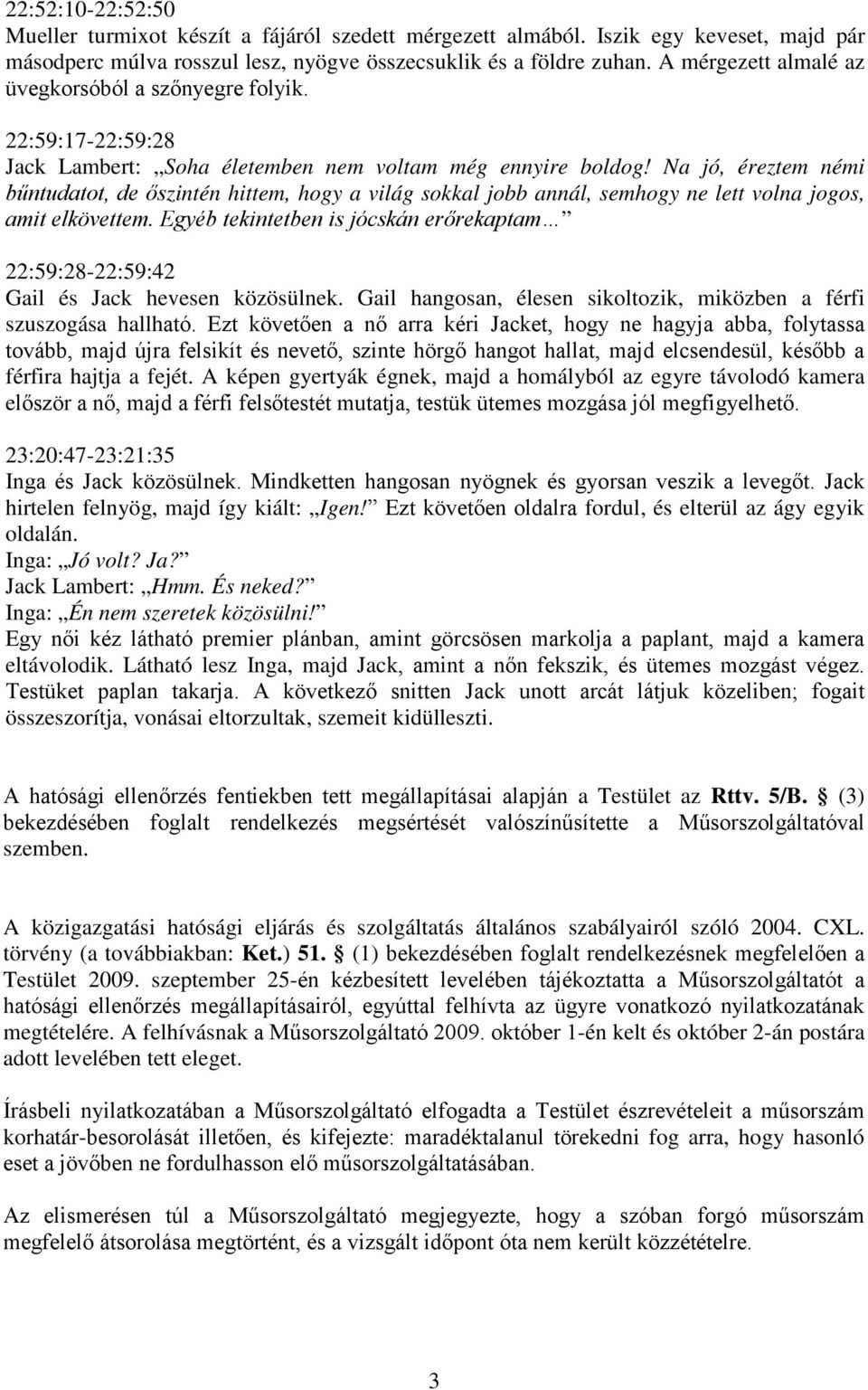 22:52:10-22:52:50
Mueller turmixot készít a fájáról szedett mérgezett almából. Iszik egy keveset, majd pár másodperc múlva rosszul lesz, nyögve összecsuklik és a földre zuhan. A mérgezett almalé az üvegkorsóból a szőnyegre folyik.

22:59:17-22:59:28
Jack Lambert: „Soha életemben nem voltam még ennyire boldog! Na jó, éreztem némi bűntudatot, de őszintén hittem, hogy a világ sokkal jobb annál, semhogy ne lett volna jogos, amit elkövettem. Egyéb tekintetben is jócskán erőrekaptam…”

22:59:28-22:59:42
Gail és Jack hevesen közösülnek. Gail hangosan, élesen sikoltozik, miközben a férfi szuszogása hallható. Ezt követően a nő arra kéri Jacket, hogy ne hagyja abba, folytassa tovább, majd újra felsikít és nevető, szinte hörgő hangot hallat, majd elcsendesül, később a férfira hajtja a fejét. A képen gyertyák égnek, majd a homályból az egyre távolodó kamera először a nő, majd a férfi felsőtestét mutatja, testük ütemes mozgása jól megfigyelhető.

23:20:47-23:21:35
Inga és Jack közösülnek. Mindketten hangosan nyögnek és gyorsan veszik a levegőt. Jack hirtelen felnyög, majd így kiált: „Igen!” Ezt követően oldalra fordul, és elterül az ágy egyik oldalán.
Inga: „Jó volt? Ja?”
Jack Lambert: „Hmm. És neked?”
Inga: „Én nem szeretek közösülni!”
Egy női kéz látható premier plánban, amint görcsösen markolja a paplant, majd a kamera eltávolodik. Látható lesz Inga, majd Jack, amint a nőn fekszik, és ütemes mozgást végez. Testüket paplan takarja. A következő snitten Jack unott arcát látjuk közeliben; fogait összeszorítja, vonásai eltorzultak, szemeit kidülleszti.

A hatósági ellenőrzés fentiekben tett megállapításai alapján a Testület az Rttv. 5/B. § (3) bekezdésében foglalt rendelkezés megsértését valószínűsítette a Műsorszolgáltatóval szemben.

A közigazgatási hatósági eljárás és szolgáltatás általános szabályairól szóló 2004. CXL. törvény (a továbbiakban: Ket.) 51. § (1) bekezdésében foglalt rendelkezésnek megfelelően a Testület 2009. szeptember 25-én kézbesített levelében tájékoztatta a Műsorszolgáltatót a hatósági ellenőrzés megállapításairól, egyúttal felhívta az ügyre vonatkozó nyilatkozatának megtételére. A felhívásnak a Műsorszolgáltató 2009. október 1-én kelt és október 2-án postára adott levelében tett eleget.

Írásbeli nyilatkozatában a Műsorszolgáltató elfogadta a Testület észrevételeit a műsorszám korhatár-besorolását illetően, és kifejezte: maradéktalanul törekedni fog arra, hogy hasonló eset a jövőben ne fordulhasson elő műsorszolgáltatásában.

Az elismerésen túl a Műsorszolgáltató megjegyezte, hogy a szóban forgó műsorszám megfelelő átsorolása megtörtént, és a vizsgált időpont óta nem került közzétételre.

3